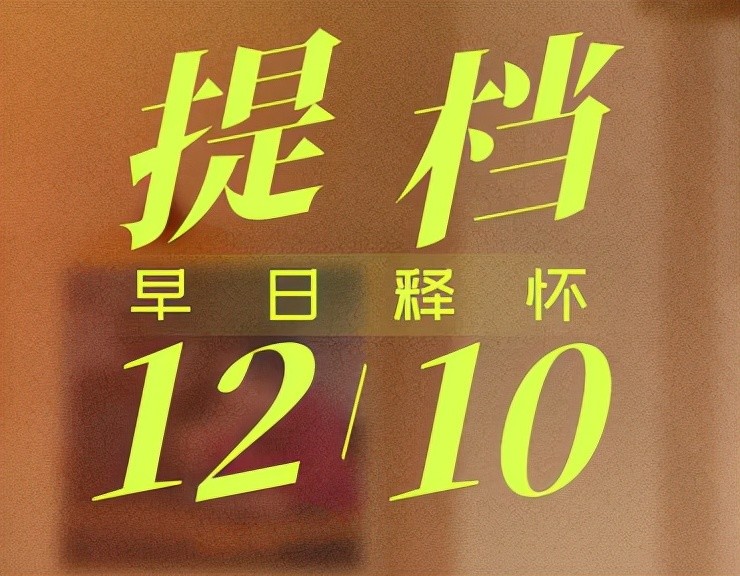 提档

早日释怀

12/10